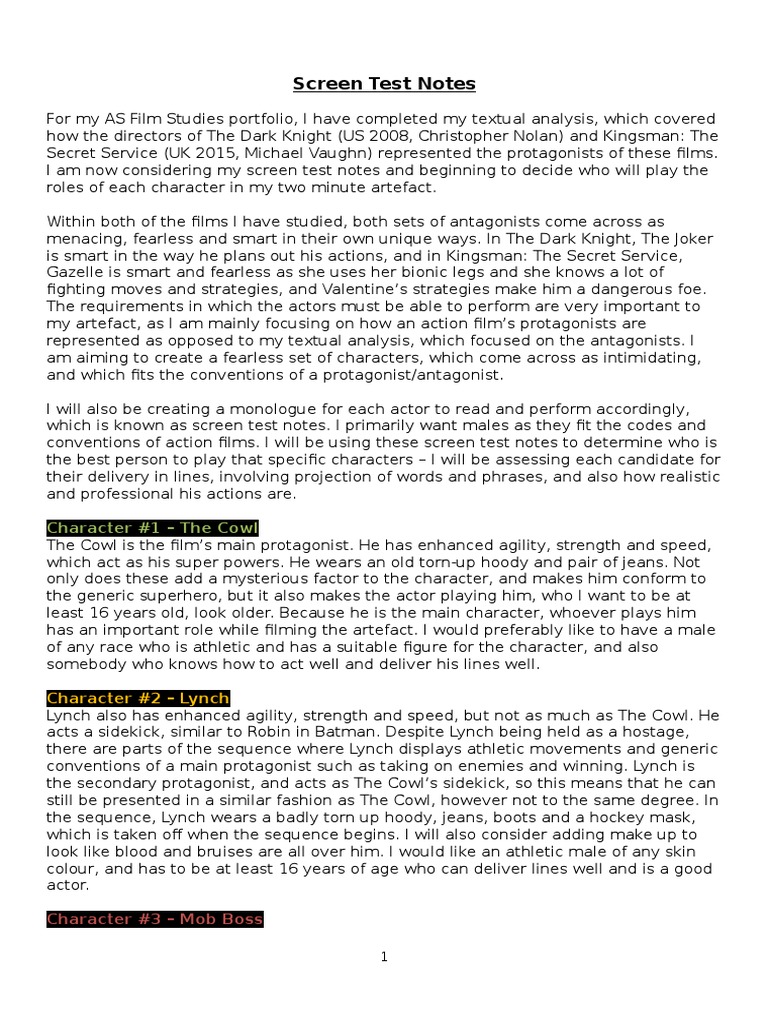 Screen Test Notes

For my AS Film Studies portfolio, I have completed my textual analysis, which covered how the directors of The Dark Knight (US 2008, Christopher Nolan) and Kingsman: The Secret Service (UK 2015, Michael Vaughn) represented the protagonists of these films. I am now considering my screen test notes and beginning to decide who will play the roles of each character in my two minute artefact.

Within both of the films I have studied, both sets of antagonists come across as menacing, fearless and smart in their own unique ways. In The Dark Knight, The Joker is smart in the way he plans out his actions, and in Kingsman: The Secret Service, Gazelle is smart and fearless as she uses her bionic legs and she knows a lot of fighting moves and strategies, and Valentine's strategies make him a dangerous foe. The requirements in which the actors must be able to perform are very important to my artefact, as I am mainly focusing on how an action film's protagonists are represented as opposed to my textual analysis, which focused on the antagonists. I am aiming to create a fearless set of characters, which come across as intimidating, and which fits the conventions of a protagonist/antagonist.

I will also be creating a monologue for each actor to read and perform accordingly, which is known as screen test notes. I primarily want males as they fit the codes and conventions of action films. I will be using these screen test notes to determine who is the best person to play that specific characters – I will be assessing each candidate for their delivery in lines, involving projection of words and phrases, and also how realistic and professional his actions are.

Character #1 – The Cowl
The Cowl is the film's main protagonist. He has enhanced agility, strength and speed, which act as his super powers. He wears an old torn-up hoody and pair of jeans. Not only does these add a mysterious factor to the character, and makes him conform to the generic superhero, but it also makes the actor playing him, who I want to be at least 16 years old, look older. Because he is the main character, whoever plays him has an important role while filming the artefact. I would preferably like to have a male of any race who is athletic and has a suitable figure for the character, and also somebody who knows how to act well and deliver his lines well.

Character #2 – Lynch
Lynch also has enhanced agility, strength and speed, but not as much as The Cowl. He acts a sidekick, similar to Robin in Batman. Despite Lynch being held as a hostage, there are parts of the sequence where Lynch displays athletic movements and generic conventions of a main protagonist such as taking on enemies and winning. Lynch is the secondary protagonist, and acts as The Cowl's sidekick, so this means that he can still be presented in a similar fashion as The Cowl, however not to the same degree. In the sequence, Lynch wears a badly torn up hoody, jeans, boots and a hockey mask, which is taken off when the sequence begins. I will also consider adding make up to look like blood and bruises are all over him. I would like an athletic male of any skin colour, and has to be at least 16 years of age who can deliver lines well and is a good actor.

Character #3 – Mob Boss

1